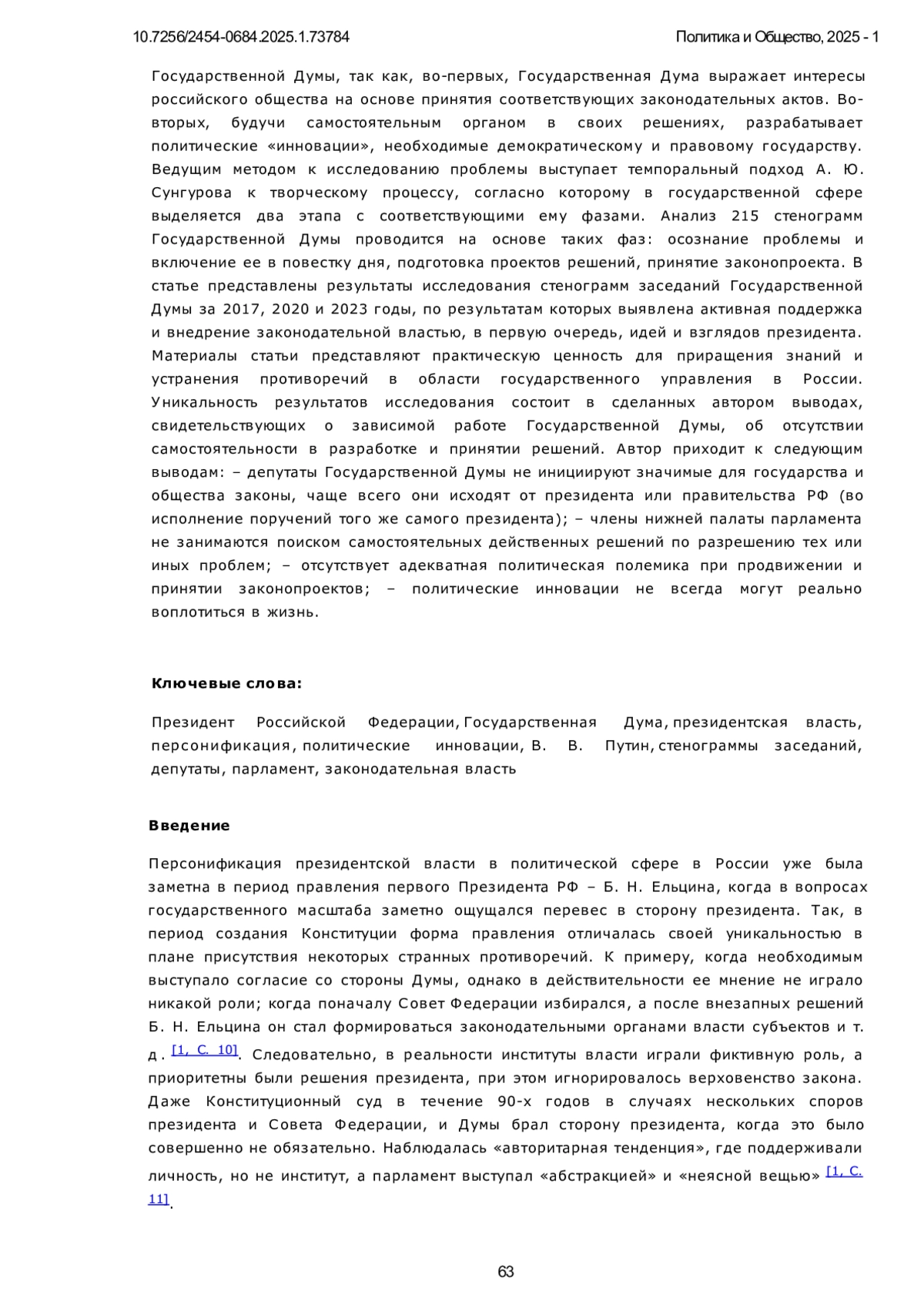 10.7256/2454-0684.2025.1.73784

Политика и Общество, 2025 - 1

Государственной Думы, так как, во-первых, Государственная Дума выражает интересы российского общества на основе принятия соответствующих законодательных актов. Во-вторых, будучи самостоятельным органом в своих решениях, разрабатывает политические «инновации», необходимые демократическому и правовому государству. Ведущим методом к исследованию проблемы выступает темпоральный подход А. Ю. Сунгурова к творческому процессу, согласно которому в государственной сфере выделяется два этапа с соответствующими ему фазами. Анализ 215 стенограмм Государственной Думы проводится на основе таких фаз: осознание проблемы и включение ее в повестку дня, подготовка проектов решений, принятие законопроекта. В статье представлены результаты исследования стенограмм заседаний Государственной Думы за 2017, 2020 и 2023 годы, по результатам которых выявлена активная поддержка и внедрение законодательной властью, в первую очередь, идей и взглядов президента. Материалы статьи представляют практическую ценность для приращения знаний и устранения противоречий в области государственного управления в России. Уникальность результатов исследования состоит в сделанных автором выводах, свидетельствующих о зависимой работе Государственной Думы, об отсутствии самостоятельности в разработке и принятии решений. Автор приходит к следующим выводам: – депутаты Государственной Думы не инициируют значимые для государства и общества законы, чаще всего они исходят от президента или правительства РФ (во исполнение поручений того же самого президента); – члены нижней палаты парламента не занимаются поиском самостоятельных действенных решений по разрешению тех или иных проблем; – отсутствует адекватная политическая полемика при продвижении и принятии законопроектов; – политические инновации не всегда могут реально воплотиться в жизнь.

Ключевые слова:

Президент Российской Федерации, Государственная Дума, президентская власть, персонификация, политические инновации, В. В. Путин, стенограммы заседаний, депутаты, парламент, законодательная власть

Введение

Персонификация президентской власти в политической сфере в России уже была заметна в период правления первого Президента РФ – Б. Н. Ельцина, когда в вопросах государственного масштаба заметно ощущался перевес в сторону президента. Так, в период создания Конституции форма правления отличалась своей уникальностью в плане присутствия некоторых странных противоречий. К примеру, когда необходимым выступало согласие со стороны Думы, однако в действительности ее мнение не играло никакой роли; когда поначалу Совет Федерации избирался, а после внезапных решений Б. Н. Ельцина он стал формироваться законодательными органами власти субъектов и т. д. [1, С. 10]. Следовательно, в реальности институты власти играли фиктивную роль, а приоритетны были решения президента, при этом игнорировалось верховенство закона. Даже Конституционный суд в течение 90-х годов в случаях нескольких споров президента и Совета Федерации, и Думы брал сторону президента, когда это было совершенно не обязательно. Наблюдалась «авторитарная тенденция», где поддерживали личность, но не институт, а парламент выступал «абстракцией» и «неясной вещью» [1, С. 11].

63